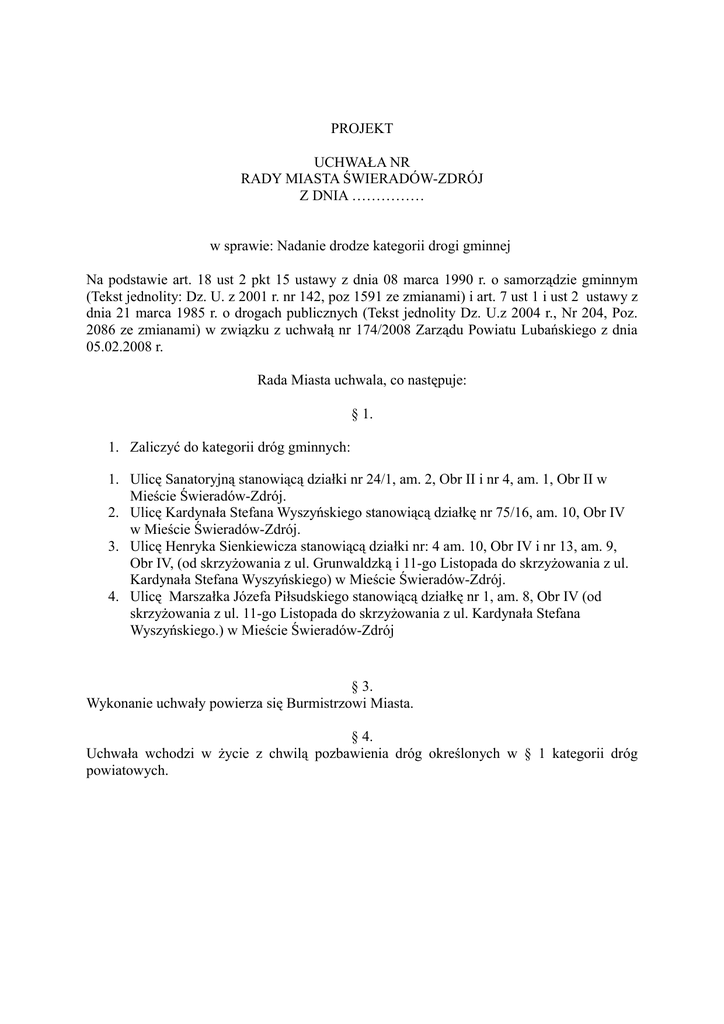 PROJEKT

UCHWAŁA NR
RADY MIASTA ŚWIERADÓW-ZDRÓJ
Z DNIA ……………

w sprawie: Nadanie drodze kategorii drogi gminnej

Na podstawie art. 18 ust 2 pkt 15 ustawy z dnia 08 marca 1990 r. o samorządzie gminnym (Tekst jednolity: Dz. U. z 2001 r. nr 142, poz 1591 ze zmianami) i art. 7 ust 1 i ust 2 ustawy z dnia 21 marca 1985 r. o drogach publicznych (Tekst jednolity Dz. U.z 2004 r., Nr 204, Poz. 2086 ze zmianami) w związku z uchwałą nr 174/2008 Zarządu Powiatu Lubańskiego z dnia 05.02.2008 r.

Rada Miasta uchwala, co następuje:

§ 1.

1. Zaliczyć do kategorii dróg gminnych:

1. Ulicę Sanatoryjną stanowiącą działki nr 24/1, am. 2, Obr II i nr 4, am. 1, Obr II w Mieście Świeradów-Zdrój.
2. Ulicę Kardynała Stefana Wyszyńskiego stanowiącą działkę nr 75/16, am. 10, Obr IV w Mieście Świeradów-Zdrój.
3. Ulicę Henryka Sienkiewicza stanowiącą działki nr: 4 am. 10, Obr IV i nr 13, am. 9, Obr IV, (od skrzyżowania z ul. Grunwaldzką i 11-go Listopada do skrzyżowania z ul. Kardynała Stefana Wyszyńskiego) w Mieście Świeradów-Zdrój.
4. Ulicę Marszałka Józefa Piłsudskiego stanowiącą działkę nr 1, am. 8, Obr IV (od skrzyżowania z ul. 11-go Listopada do skrzyżowania z ul. Kardynała Stefana Wyszyńskiego.) w Mieście Świeradów-Zdrój

§ 3.
Wykonanie uchwały powierza się Burmistrzowi Miasta.

§ 4.
Uchwała wchodzi w życie z chwilą pozbawienia dróg określonych w § 1 kategorii dróg powiatowych.